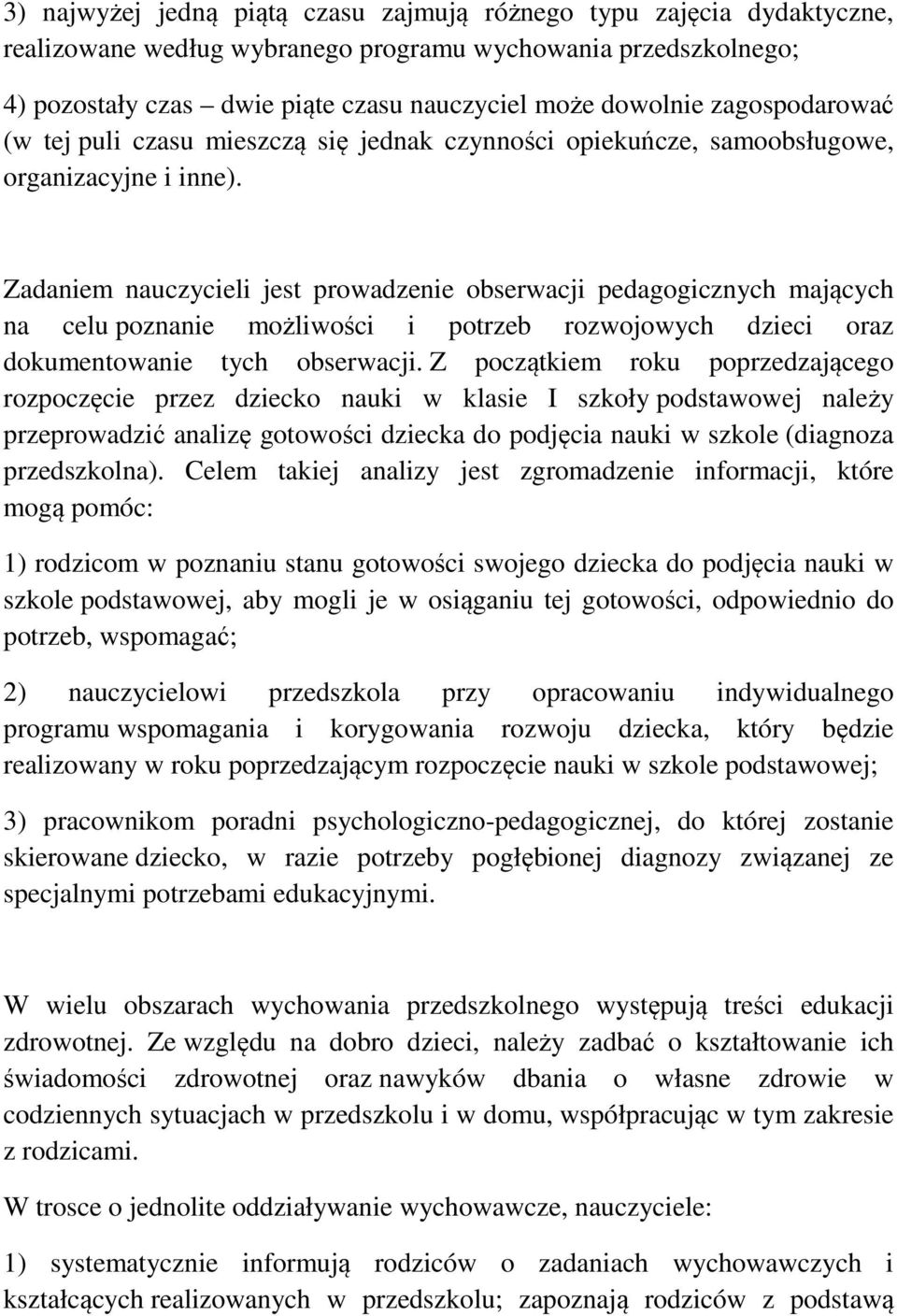 3) najwyżej jedną piątą czasu zajmują różnego typu zajęcia dydaktyczne, realizowane według wybranego programu wychowania przedszkolnego;

4) pozostały czas – dwie piąte czasu nauczyciel może dowolnie zagospodarować (w tej puli czasu mieszczą się jednak czynności opiekuńcze, samoobsługowe, organizacyjne i inne).

Zadaniem nauczycieli jest prowadzenie obserwacji pedagogicznych mających na celu poznanie możliwości i potrzeb rozwojowych dzieci oraz dokumentowanie tych obserwacji. Z początkiem roku poprzedzającego rozpoczęcie przez dziecko nauki w klasie I szkoły podstawowej należy przeprowadzić analizę gotowości dziecka do podjęcia nauki w szkole (diagnoza przedszkolna). Celem takiej analizy jest zgromadzenie informacji, które mogą pomóc:

1) rodzicom w poznaniu stanu gotowości swojego dziecka do podjęcia nauki w szkole podstawowej, aby mogli je w osiąganiu tej gotowości, odpowiednio do potrzeb, wspomagać;

2) nauczycielowi przedszkola przy opracowaniu indywidualnego programu wspomagania i korygowania rozwoju dziecka, który będzie realizowany w roku poprzedzającym rozpoczęcie nauki w szkole podstawowej;

3) pracownikom poradni psychologiczno-pedagogicznej, do której zostanie skierowane dziecko, w razie potrzeby pogłębionej diagnozy związanej ze specjalnymi potrzebami edukacyjnymi.

W wielu obszarach wychowania przedszkolnego występują treści edukacji zdrowotnej. Ze względu na dobro dzieci, należy zadbać o kształtowanie ich świadomości zdrowotnej oraz nawyków dbania o własne zdrowie w codziennych sytuacjach w przedszkolu i w domu, współpracując w tym zakresie z rodzicami.

W trosce o jednolite oddziaływanie wychowawcze, nauczyciele:

1) systematycznie informują rodziców o zadaniach wychowawczych i kształcących realizowanych w przedszkolu; zapoznają rodziców z podstawą